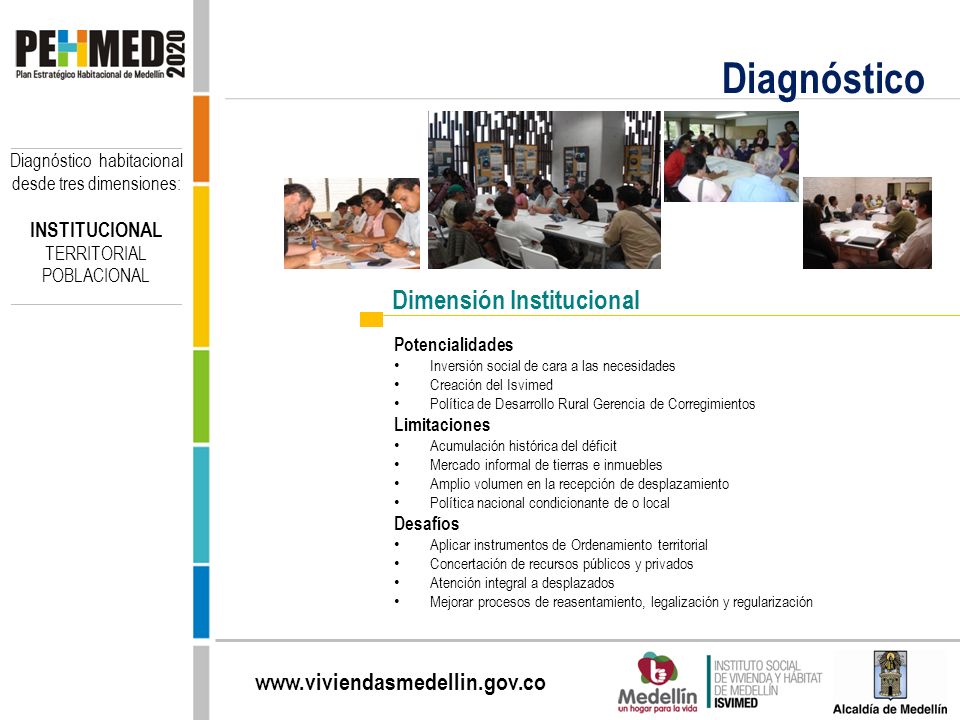 PEHMED 2020
Plan Estratégico Habitacional de Medellín

Diagnóstico

Diagnóstico habitacional desde tres dimensiones:

INSTITUCIONAL
TERRITORIAL
POBLACIONAL

Dimensión Institucional

Potencialidades
• Inversión social de cara a las necesidades
• Creación del Isvimed
• Política de Desarrollo Rural Gerencia de Corregimientos
Limitaciones
• Acumulación histórica del déficit
• Mercado informal de tierras e inmuebles
• Amplio volumen en la recepción de desplazamiento
• Política nacional condicionante de o local
Desafíos
• Aplicar instrumentos de Ordenamiento territorial
• Concertación de recursos públicos y privados
• Atención integral a desplazados
• Mejorar procesos de reasentamiento, legalización y regularización

www.viviendasmedellin.gov.co

Medellín
un hogar para la vida

INSTITUTO SOCIAL DE VIVIENDA Y HÁBITAT DE MEDELLÍN
ISVIMED

Alcaldía de Medellín